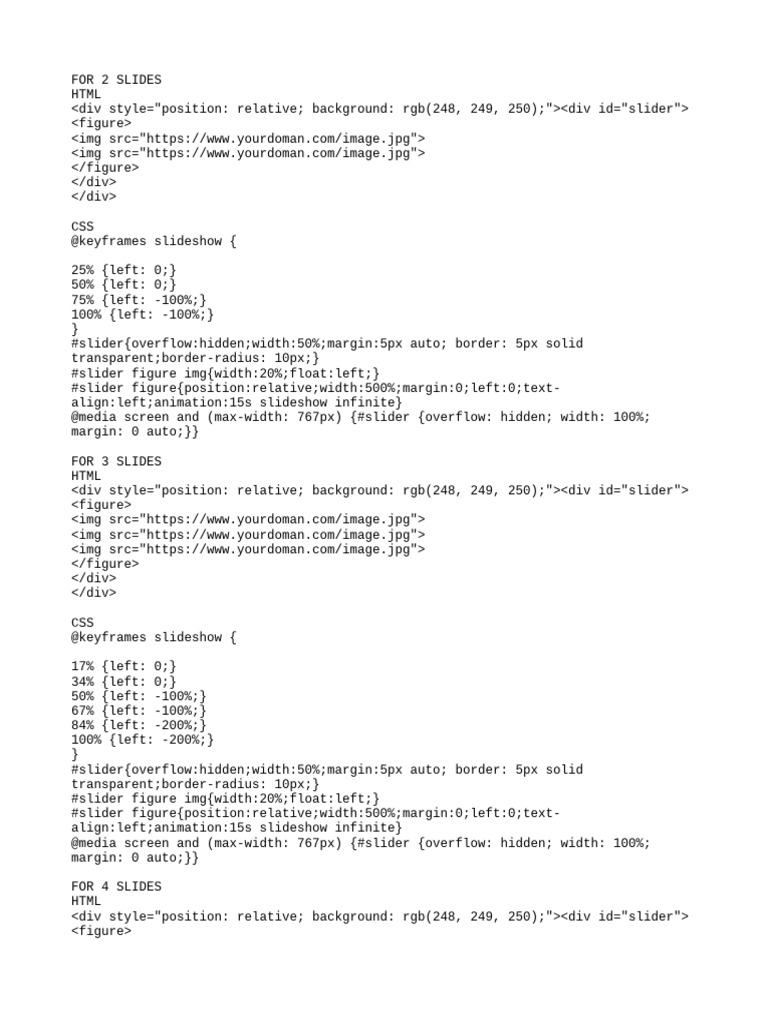 FOR 2 SLIDES
HTML
<div style="position: relative; background: rgb(248, 249, 250);"><div id="slider">
<figure>
<img src="https://www.yourdoman.com/image.jpg">
<img src="https://www.yourdoman.com/image.jpg">
</figure>
</div>
</div>

CSS
@keyframes slideshow {

25% {left: 0;}
50% {left: 0;}
75% {left: -100%;}
100% {left: -100%;}
}
#slider{overflow:hidden;width:50%;margin:5px auto; border: 5px solid transparent;border-radius: 10px;}
#slider figure img{width:20%;float:left;}
#slider figure{position:relative;width:500%;margin:0;left:0;text-align:left;animation:15s slideshow infinite}
@media screen and (max-width: 767px) {#slider {overflow: hidden; width: 100%; margin: 0 auto;}}

FOR 3 SLIDES
HTML
<div style="position: relative; background: rgb(248, 249, 250);"><div id="slider">
<figure>
<img src="https://www.yourdoman.com/image.jpg">
<img src="https://www.yourdoman.com/image.jpg">
<img src="https://www.yourdoman.com/image.jpg">
</figure>
</div>
</div>

CSS
@keyframes slideshow {

17% {left: 0;}
34% {left: 0;}
50% {left: -100%;}
67% {left: -100%;}
84% {left: -200%;}
100% {left: -200%;}
}
#slider{overflow:hidden;width:50%;margin:5px auto; border: 5px solid transparent;border-radius: 10px;}
#slider figure img{width:20%;float:left;}
#slider figure{position:relative;width:500%;margin:0;left:0;text-align:left;animation:15s slideshow infinite}
@media screen and (max-width: 767px) {#slider {overflow: hidden; width: 100%; margin: 0 auto;}}

FOR 4 SLIDES
HTML
<div style="position: relative; background: rgb(248, 249, 250);"><div id="slider">
<figure>